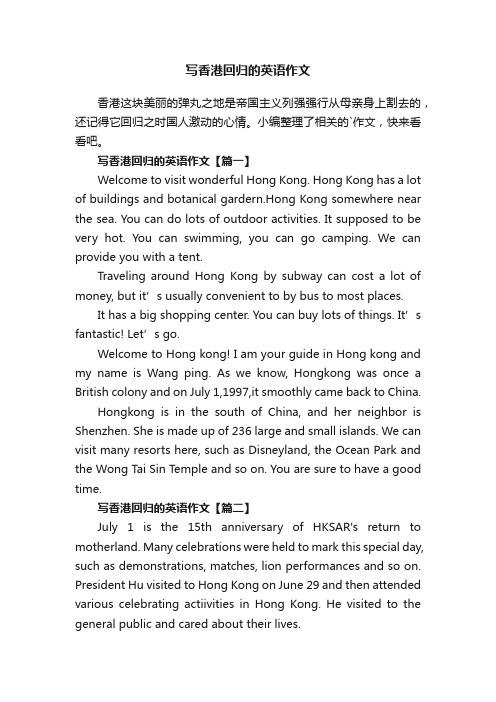 写香港回归的英语作文

香港这块美丽的弹丸之地是帝国主义列强强行从母亲身上割去的，还记得它回归之时国人激动的心情。小编整理了相关的`作文，快来看看吧。

写香港回归的英语作文【篇一】

Welcome to visit wonderful Hong Kong. Hong Kong has a lot of buildings and botanical gardern.Hong Kong somewhere near the sea. You can do lots of outdoor activities. It supposed to be very hot. You can swimming, you can go camping. We can provide you with a tent.

Traveling around Hong Kong by subway can cost a lot of money, but it’s usually convenient to by bus to most places.

It has a big shopping center. You can buy lots of things. It’s fantastic! Let’s go.

Welcome to Hong kong! I am your guide in Hong kong and my name is Wang ping. As we know, Hongkong was once a British colony and on July 1,1997,it smoothly came back to China.

Hongkong is in the south of China, and her neighbor is Shenzhen. She is made up of 236 large and small islands. We can visit many resorts here, such as Disneyland, the Ocean Park and the Wong Tai Sin Temple and so on. You are sure to have a good time.

写香港回归的英语作文【篇二】

July 1 is the 15th anniversary of HKSAR's return to motherland. Many celebrations were held to mark this special day, such as demonstrations, matches, lion performances and so on. President Hu visited to Hong Kong on June 29 and then attended various celebrating actiivities in Hong Kong. He visited to the general public and cared about their lives.